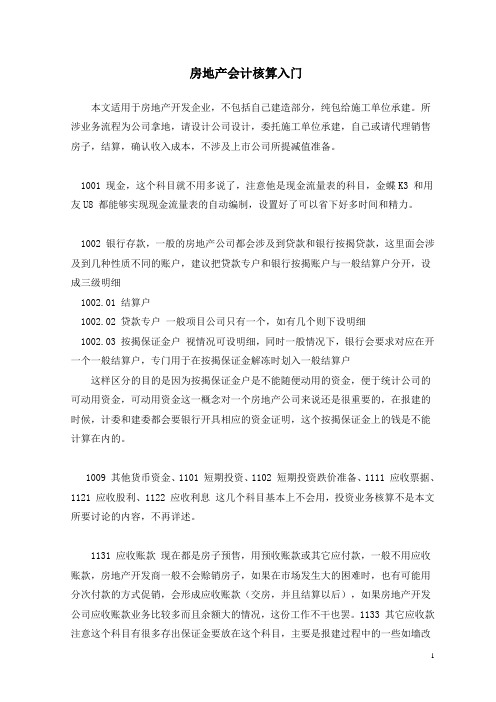 房地产会计核算入门

本文适用于房地产开发企业，不包括自己建造部分，纯包给施工单位承建。所涉业务流程为公司拿地，请设计公司设计，委托施工单位承建，自己或请代理销售房子，结算，确认收入成本，不涉及上市公司所提减值准备。

1001 现金，这个科目就不用多说了，注意他是现金流量表的科目，金蝶 K3 和用友 U8 都能够实现现金流量表的自动编制，设置好了可以省下好多时间和精力。

1002 银行存款，一般的房地产公司都会涉及到贷款和银行按揭贷款，这里面会涉及到几种性质不同的账户，建议把贷款专户和银行按揭账户与一般结算户分开，设成三级明细

1002.01 结算户

1002.02 贷款专户 一般项目公司只有一个，如有几个则下设明细

1002.03 按揭保证金户 视情况可设明细，同时一般情况下，银行会要求对应在开一个一般结算户，专门用于在按揭保证金解冻时划入一般结算户

这样区分的目的是因为按揭保证金户是不能随便动用的资金，便于统计公司的可动用资金，可动用资金这一概念对一个房地产公司来说还是很重要的，在报建的时候，计委和建委都会要银行开具相应的资金证明，这个按揭保证金上的钱是不能计算在内的。

1009 其他货币资金、1101 短期投资、1102 短期投资跌价准备、1111 应收票据、1121 应收股利、1122 应收利息 这几个科目基本上不会用，投资业务核算不是本文所要讨论的内容，不再详述。

1131 应收账款 现在都是房子预售，用预收账款或其它应付款，一般不用应收账款，房地产开发商一般不会赊销房子，如果在市场发生大的困难时，也有可能用分次付款的方式促销，会形成应收账款（交房，并且结算以后），如果房地产开发公司应收账款业务比较多而且余额大的情况，这份工作不干也罢。1133 其它应收款注意这个科目有很多存出保证金要放在这个科目，主要是报建过程中的一些如墙改

1